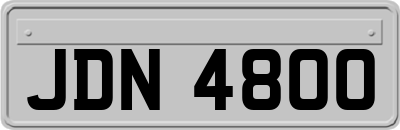 JDN 4800